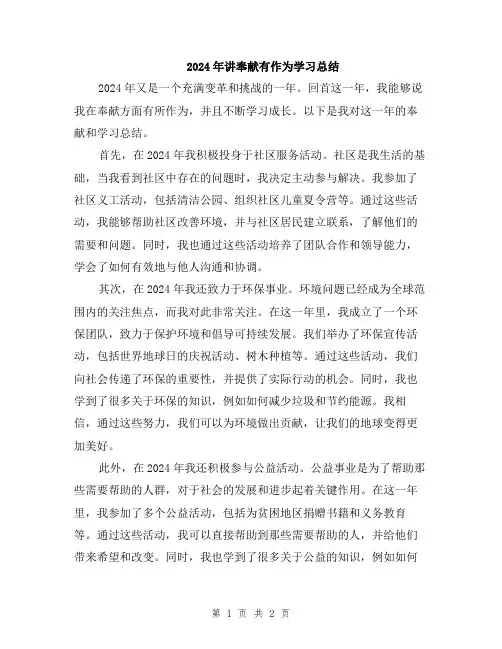 2024年讲奉献有作为学习总结

2024年又是一个充满变革和挑战的一年。回首这一年，我能够说我在奉献方面有所作为，并且不断学习成长。以下是我对这一年的奉献和学习总结。

首先，在2024年我积极投身于社区服务活动。社区是我生活的基础，当我看到社区中存在的问题时，我决定主动参与解决。我参加了社区义工活动，包括清洁公园、组织社区儿童夏令营等。通过这些活动，我能够帮助社区改善环境，并与社区居民建立联系，了解他们的需要和问题。同时，我也通过这些活动培养了团队合作和领导能力，学会了如何有效地与他人沟通和协调。

其次，在2024年我还致力于环保事业。环境问题已经成为全球范围内的关注焦点，而我对此非常关注。在这一年里，我成立了一个环保团队，致力于保护环境和倡导可持续发展。我们举办了环保宣传活动，包括世界地球日的庆祝活动、树木种植等。通过这些活动，我们向社会传递了环保的重要性，并提供了实际行动的机会。同时，我也学到了很多关于环保的知识，例如如何减少垃圾和节约能源。我相信，通过这些努力，我们可以为环境做出贡献，让我们的地球变得更加美好。

此外，在2024年我还积极参与公益活动。公益事业是为了帮助那些需要帮助的人群，对于社会的发展和进步起着关键作用。在这一年里，我参加了多个公益活动，包括为贫困地区捐赠书籍和义务教育等。通过这些活动，我可以直接帮助到那些需要帮助的人，并给他们带来希望和改变。同时，我也学到了很多关于公益的知识，例如如何

第 1 页 共 2 页